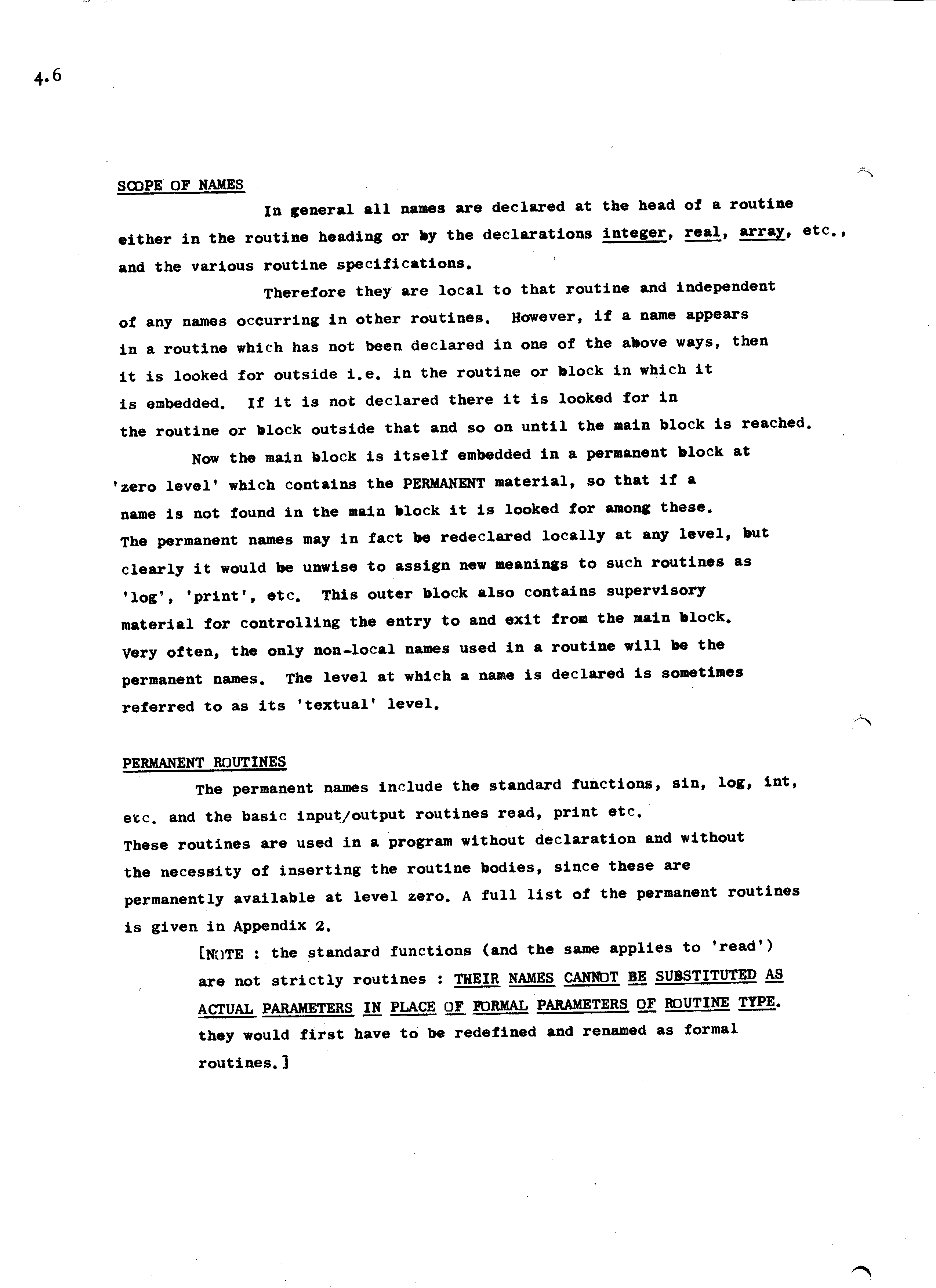 4.6

SCOPE OF NAMES

In general all names are declared at the head of a routine either in the routine heading or by the declarations integer, real, array, etc., and the various routine specifications.

Therefore they are local to that routine and independent of any names occurring in other routines. However, if a name appears in a routine which has not been declared in one of the above ways, then it is looked for outside i.e. in the routine or block in which it is embedded. If it is not declared there it is looked for in the routine or block outside that and so on until the main block is reached.

Now the main block is itself embedded in a permanent block at 'zero level' which contains the PERMANENT material, so that if a name is not found in the main block it is looked for among these. The permanent names may in fact be redeclared locally at any level, but clearly it would be unwise to assign new meanings to such routines as 'log', 'print', etc. This outer block also contains supervisory material for controlling the entry to and exit from the main block. Very often, the only non-local names used in a routine will be the permanent names. The level at which a name is declared is sometimes referred to as its 'textual' level.

PERMANENT ROUTINES

The permanent names include the standard functions, sin, log, int, etc. and the basic input/output routines read, print etc. These routines are used in a program without declaration and without the necessity of inserting the routine bodies, since these are permanently available at level zero. A full list of the permanent routines is given in Appendix 2.

[NOTE : the standard functions (and the same applies to 'read') are not strictly routines : THEIR NAMES CANNOT BE SUBSTITUTED AS ACTUAL PARAMETERS IN PLACE OF FORMAL PARAMETERS OF ROUTINE TYPE. they would first have to be redefined and renamed as formal routines.]